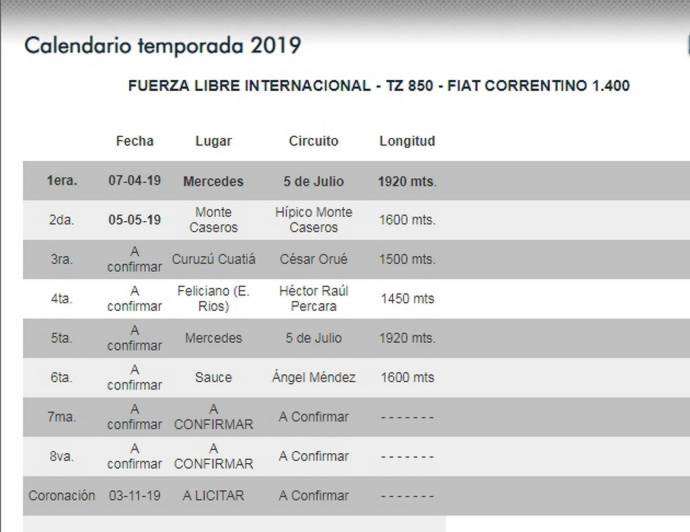 Calendario temporada 2019

FUERZA LIBRE INTERNACIONAL - TZ 850 - FIAT CORRENTINO 1.400

| | Fecha | Lugar | Circuito | Longitud |
|---|---|---|---|---|
| 1era. | 07-04-19 | Mercedes | 5 de Julio | 1920 mts. |
| 2da. | 05-05-19 | Monte Caseros | Hípico Monte Caseros | 1600 mts. |
| 3ra. | A confirmar | Curuzú Cuatiá | César Orué | 1500 mts. |
| 4ta. | A confirmar | Feliciano (E. Rios) | Héctor Raúl Percara | 1450 mts |
| 5ta. | A confirmar | Mercedes | 5 de Julio | 1920 mts. |
| 6ta. | A confirmar | Sauce | Ángel Méndez | 1600 mts |
| 7ma. | A confirmar | A CONFIRMAR | A Confirmar | ------- |
| 8va. | A confirmar | A CONFIRMAR | A Confirmar | ------- |
| Coronación | 03-11-19 | A LICITAR | A Confirmar | ------- |